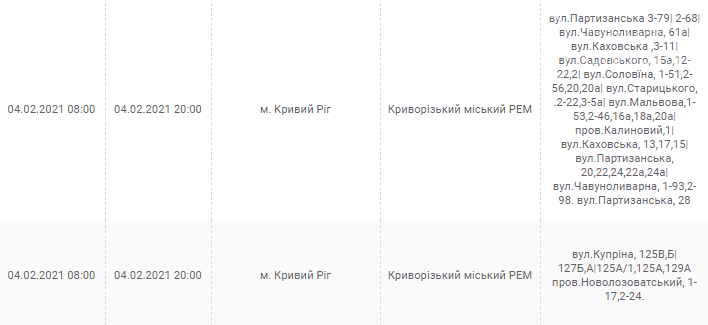 | 04.02.2021 08:00 | 04.02.2021 20:00 | м. Кривий Ріг | Криворізький міський РЕМ | вул.Партизанська 3-79\| 2-68\| вул.Чавуноливарна, 61а\| вул.Каховська ,3-11\| вул.Садовського, 15а,12-22,2\| вул.Соловїна, 1-51,2-56,20,20а\| вул.Старицького, .2-22,3-5а\| вул.Мальвова,1-53,2-46,16а,18а,20а\| пров.Калиновий,1\| вул.Каховська, 13,17,15\| вул.Партизанська, 20,22,24,22а,24а\| вул.Чавуноливарна, 1-93,2-98. вул.Партизанська, 28 |
|---|---|---|---|---|
| 04.02.2021 08:00 | 04.02.2021 20:00 | м. Кривий Ріг | Криворізький міський РЕМ | вул.Купріна, 125В,Б\| 127Б,А\|125А/1,125А,129А пров.Новолозоватський, 1-17,2-24. |